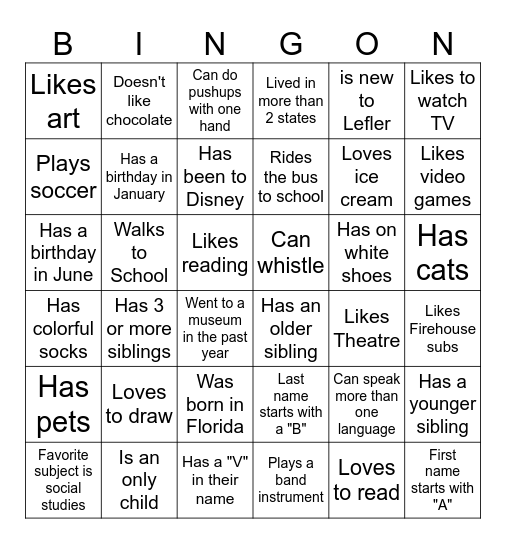 | B | I | N | G | O | N |
|---|---|---|---|---|---|
| Likes art | Doesn't like chocolate | Can do pushups with one hand | Lived in more than 2 states | is new to Lefler | Likes to watch TV |
| Plays soccer | Has a birthday in January | Has been to Disney | Rides the bus to school | Loves ice cream | Likes video games |
| Has a birthday in June | Walks to School | Likes reading | Can whistle | Has on white shoes | Has cats |
| Has colorful socks | Has 3 or more siblings | Went to a museum in the past year | Has an older sibling | Likes Theatre | Likes Firehouse subs |
| Has pets | Loves to draw | Was born in Florida | Last name starts with a "B" | Can speak more than one language | Has a younger sibling |
| Favorite subject is social studies | Is an only child | Has a "V" in their name | Plays a band instrument | Loves to read | First name starts with "A" |